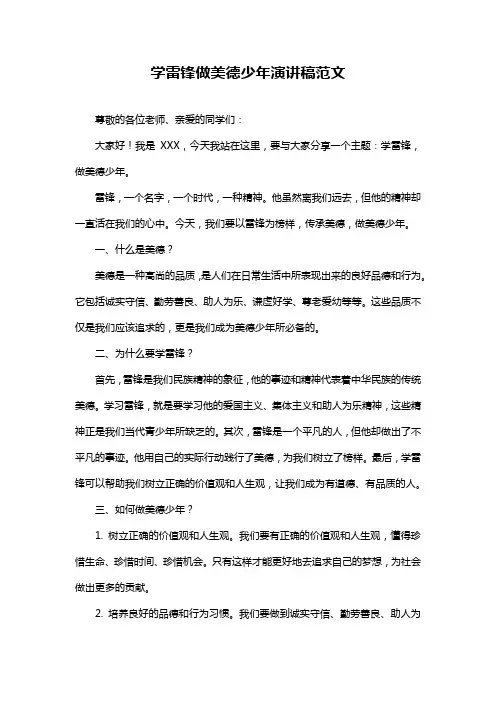 学雷锋做美德少年演讲稿范文

尊敬的各位老师、亲爱的同学们：

大家好！我是 XXX，今天我站在这里，要与大家分享一个主题：学雷锋，做美德少年。

雷锋，一个名字，一个时代，一种精神。他虽然离我们远去，但他的精神却一直活在我们的心中。今天，我们要以雷锋为榜样，传承美德，做美德少年。

一、什么是美德？

美德是一种高尚的品质，是人们在日常生活中所表现出来的良好品德和行为。它包括诚实守信、勤劳善良、助人为乐、谦虚好学、尊老爱幼等等。这些品质不仅是我们应该追求的，更是我们成为美德少年所必备的。

二、为什么要学雷锋？

首先，雷锋是我们民族精神的象征，他的事迹和精神代表着中华民族的传统美德。学习雷锋，就是要学习他的爱国主义、集体主义和助人为乐精神，这些精神正是我们当代青少年所缺乏的。其次，雷锋是一个平凡的人，但他却做出了不平凡的事迹。他用自己的实际行动践行了美德，为我们树立了榜样。最后，学雷锋可以帮助我们树立正确的价值观和人生观，让我们成为有道德、有品质的人。

三、如何做美德少年？

1. 树立正确的价值观和人生观。我们要有正确的价值观和人生观，懂得珍惜生命、珍惜时间、珍惜机会。只有这样才能更好地去追求自己的梦想，为社会做出更多的贡献。

2. 培养良好的品德和行为习惯。我们要做到诚实守信、勤劳善良、助人为